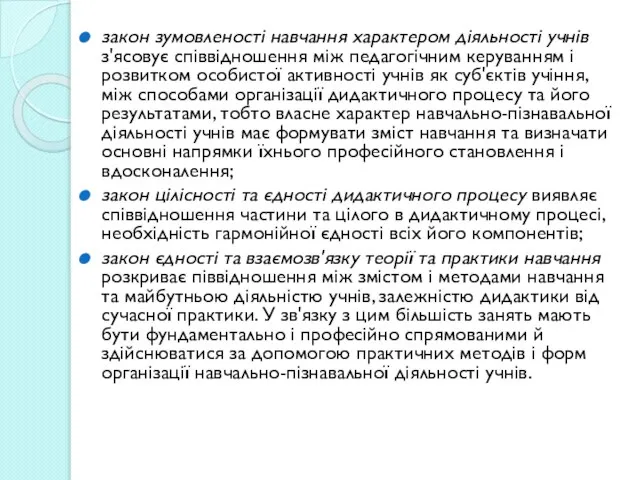 закон зумовленості навчання характером діяльності учнів з'ясовує співвідношення між педагогічним керуванням і розвитком особистої активності учнів як суб'єктів учіння, між способами організації дидактичного процесу та його результатами, тобто власне характер навчально-пізнавальної діяльності учнів має формувати зміст навчання та визначати основні напрямки їхнього професійного становлення і вдосконалення;

закон цілісності та єдності дидактичного процесу виявляє співвідношення частини та цілого в дидактичному процесі, необхідність гармонійної єдності всіх його компонентів;

закон єдності та взаємозв'язку теорії та практики навчання розкриває піввідношення між змістом і методами навчання та майбутньою діяльністю учнів, залежністю дидактики від сучасної практики. У зв'язку з цим більшість занять мають бути фундаментально і професійно спрямованими й здійснюватися за допомогою практичних методів і форм організації навчально-пізнавальної діяльності учнів.